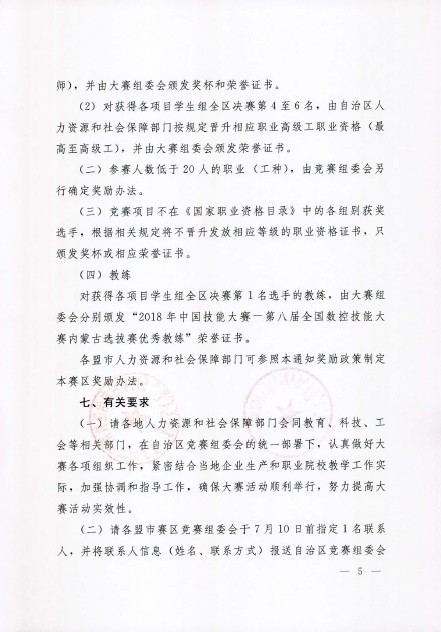 师），并由大赛组委会颁发奖杯和荣誉证书。

（2）对获得各项目学生组全区决赛第4至6名，由自治区人力资源和社会保障部门按规定晋升相应职业高级工职业资格（最高至高级工），并由大赛组委会颁发荣誉证书。

（二）参赛人数低于20人的职业（工种），由竞赛组委会另行确定奖励办法。

（三）竞赛项目不在《国家职业资格目录》中的各组别获奖选手，根据相关规定将不晋升发放相应等级的职业资格证书，只颁发奖杯或相应荣誉证书。

（四）教练

对获得各项目学生组全区决赛第1名选手的教练，由大赛组委会分别颁发“2018年中国技能大赛—第八届全国数控技能大赛内蒙古选拔赛优秀教练”荣誉证书。

各盟市人力资源和社会保障部门可参照本通知奖励政策制定本赛区奖励办法。

七、有关要求

（一）请各地人力资源和社会保障部门会同教育、科技、工会等相关部门，在自治区竞赛组委会的统一部署下，认真做好大赛各项组织工作，紧密结合当地企业生产和职业院校教学工作实际，加强协调和指导工作，确保大赛活动顺利举行，努力提高大赛活动实效性。

（二）请各盟市赛区竞赛组委会于7月10日前指定1名联系人，并将联系人信息（姓名、联系方式）报送自治区竞赛组委会

— 5 —